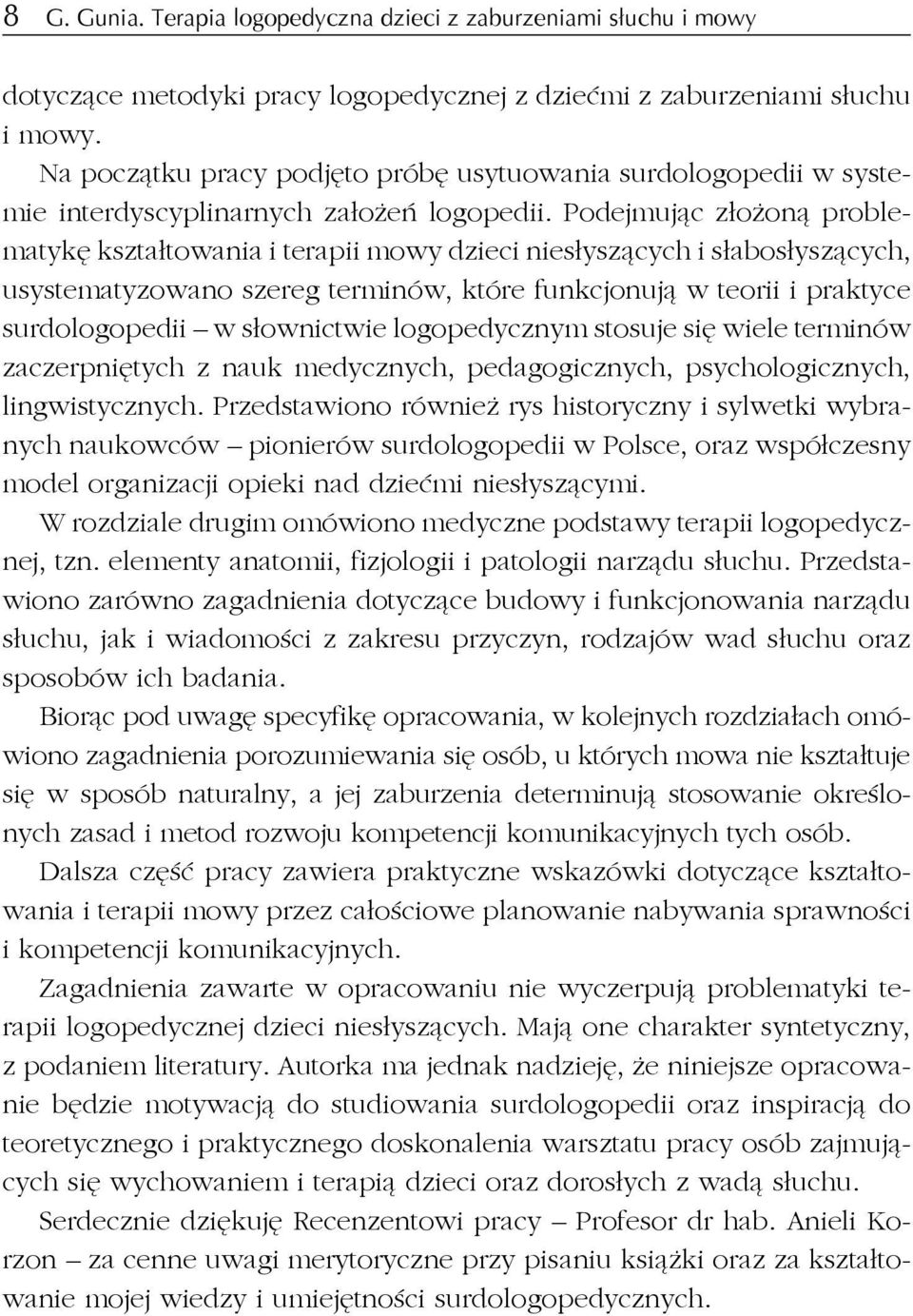 8 G. Gunia. Terapia logopedyczna dzieci z zaburzeniami słuchu i mowy

dotyczące metodyki pracy logopedycznej z dziećmi z zaburzeniami słuchu i mowy.

Na początku pracy podjęto próbę usytuowania surdologopedii w systemie interdyscyplinarnych założeń logopedii. Podejmując złożoną problematykę kształtowania i terapii mowy dzieci niesłyszących i słabosłyszących, usystematyzowano szereg terminów, które funkcjonują w teorii i praktyce surdologopedii – w słownictwie logopedycznym stosuje się wiele terminów zaczerpniętych z nauk medycznych, pedagogicznych, psychologicznych, lingwistycznych. Przedstawiono również rys historyczny i sylwetki wybranych naukowców – pionierów surdologopedii w Polsce, oraz współczesny model organizacji opieki nad dziećmi niesłyszącymi.

W rozdziale drugim omówiono medyczne podstawy terapii logopedycznej, tzn. elementy anatomii, fizjologii i patologii narządu słuchu. Przedstawiono zarówno zagadnienia dotyczące budowy i funkcjonowania narządu słuchu, jak i wiadomości z zakresu przyczyn, rodzajów wad słuchu oraz sposobów ich badania.

Biorąc pod uwagę specyfikę opracowania, w kolejnych rozdziałach omówiono zagadnienia porozumiewania się osób, u których mowa nie kształtuje się w sposób naturalny, a jej zaburzenia determinują stosowanie określonych zasad i metod rozwoju kompetencji komunikacyjnych tych osób.

Dalsza część pracy zawiera praktyczne wskazówki dotyczące kształtowania i terapii mowy przez całościowe planowanie nabywania sprawności i kompetencji komunikacyjnych.

Zagadnienia zawarte w opracowaniu nie wyczerpują problematyki terapii logopedycznej dzieci niesłyszących. Mają one charakter syntetyczny, z podaniem literatury. Autorka ma jednak nadzieję, że niniejsze opracowanie będzie motywacją do studiowania surdologopedii oraz inspiracją do teoretycznego i praktycznego doskonalenia warsztatu pracy osób zajmujących się wychowaniem i terapią dzieci oraz dorosłych z wadą słuchu.

Serdecznie dziękuję Recenzentowi pracy – Profesor dr hab. Anieli Korzon – za cenne uwagi merytoryczne przy pisaniu książki oraz za kształtowanie mojej wiedzy i umiejętności surdologopedycznych.